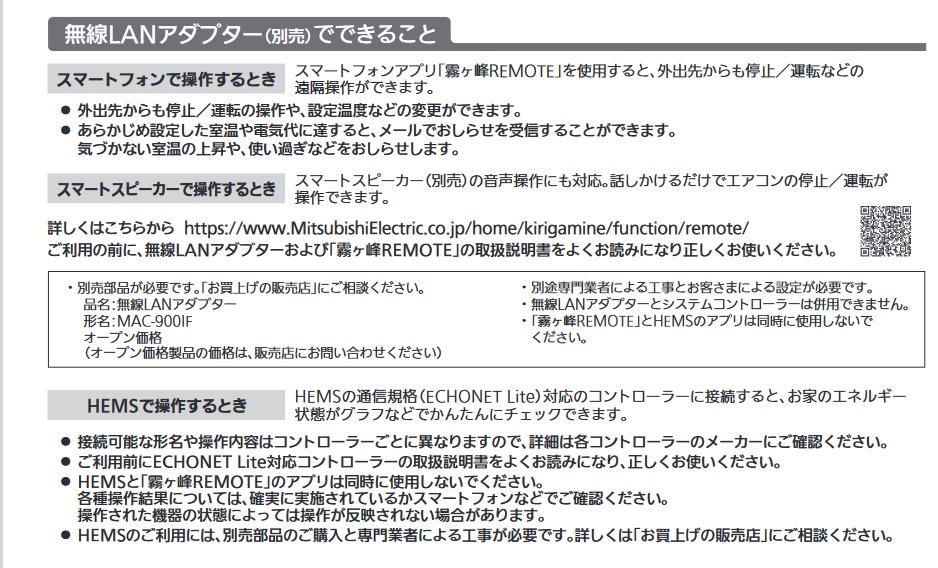 無線LANアダプター(別売)でできること

スマートフォンで操作するとき　スマートフォンアプリ「霧ヶ峰REMOTE」を使用すると、外出先からも停止／運転などの遠隔操作ができます。

● 外出先からも停止／運転の操作や、設定温度などの変更ができます。
● あらかじめ設定した室温や電気代に達すると、メールでおしらせを受信することができます。気づかない室温の上昇や、使い過ぎなどをおしらせします。

スマートスピーカーで操作するとき　スマートスピーカー(別売)の音声操作にも対応。話しかけるだけでエアコンの停止／運転が操作できます。

詳しくはこちらから https://www.MitsubishiElectric.co.jp/home/kirigamine/function/remote/
ご利用の前に、無線LANアダプターおよび「霧ヶ峰REMOTE」の取扱説明書をよくお読みになり正しくお使いください。

・別売部品が必要です。「お買上げの販売店」にご相談ください。
品名：無線LANアダプター
形名：MAC-900IF
オープン価格
(オープン価格製品の価格は、販売店にお問い合わせください)

・別途専門業者による工事とお客さまによる設定が必要です。
・無線LANアダプターとシステムコントローラーは併用できません。
・「霧ヶ峰REMOTE」とHEMSのアプリは同時に使用しないでください。

HEMSで操作するとき　HEMSの通信規格(ECHONET Lite)対応のコントローラーに接続すると、お家のエネルギー状態がグラフなどでかんたんにチェックできます。

● 接続可能な形名や操作内容はコントローラーごとに異なりますので、詳細は各コントローラーのメーカーにご確認ください。
● ご利用前にECHONET Lite対応コントローラーの取扱説明書をよくお読みになり、正しくお使いください。
● HEMSと「霧ヶ峰REMOTE」のアプリは同時に使用しないでください。各種操作結果については、確実に実施されているかスマートフォンなどでご確認ください。操作された機器の状態によっては操作が反映されない場合があります。
● HEMSのご利用には、別売部品のご購入と専門業者による工事が必要です。詳しくは「お買上げの販売店」にご相談ください。